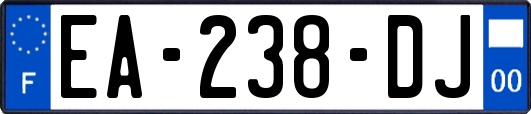 F

EA-238-DJ

00